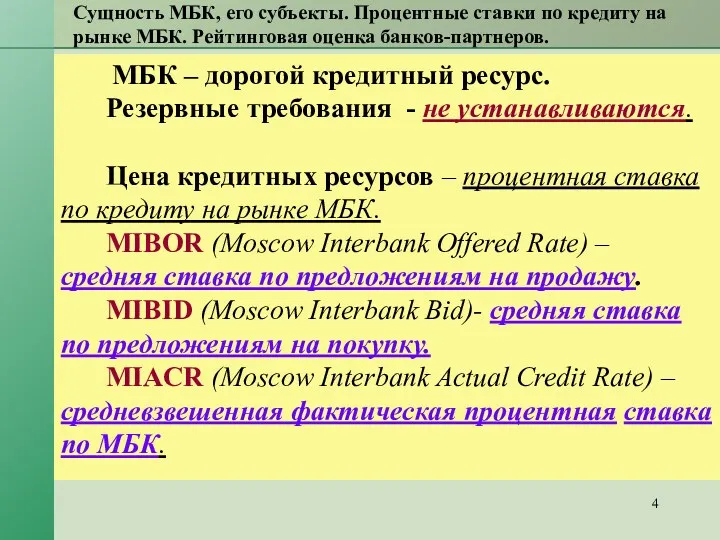 Сущность МБК, его субъекты. Процентные ставки по кредиту на рынке МБК. Рейтинговая оценка банков-партнеров.

МБК – дорогой кредитный ресурс.
Резервные требования - не устанавливаются.

Цена кредитных ресурсов – процентная ставка по кредиту на рынке МБК.
MIBOR (Moscow Interbank Offered Rate) – средняя ставка по предложениям на продажу.
MIBID (Moscow Interbank Bid)- средняя ставка по предложениям на покупку.
MIACR (Moscow Interbank Actual Credit Rate) – средневзвешенная фактическая процентная ставка по МБК.

4